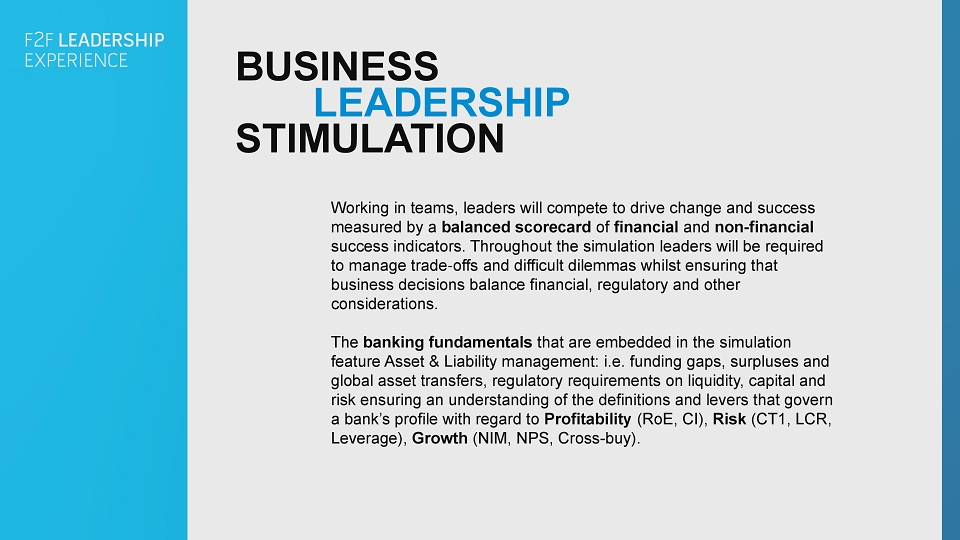 F2F LEADERSHIP
EXPERIENCE

BUSINESS
LEADERSHIP
STIMULATION

Working in teams, leaders will compete to drive change and success measured by a balanced scorecard of financial and non-financial success indicators. Throughout the simulation leaders will be required to manage trade-offs and difficult dilemmas whilst ensuring that business decisions balance financial, regulatory and other considerations.

The banking fundamentals that are embedded in the simulation feature Asset & Liability management: i.e. funding gaps, surpluses and global asset transfers, regulatory requirements on liquidity, capital and risk ensuring an understanding of the definitions and levers that govern a bank's profile with regard to Profitability (RoE, CI), Risk (CT1, LCR, Leverage), Growth (NIM, NPS, Cross-buy).